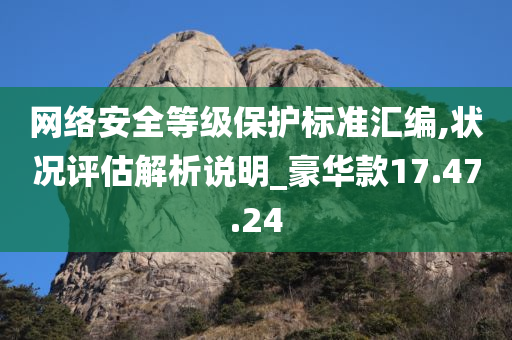 网络安全等级保护标准汇编,状况评估解析说明_豪华款17.47.24